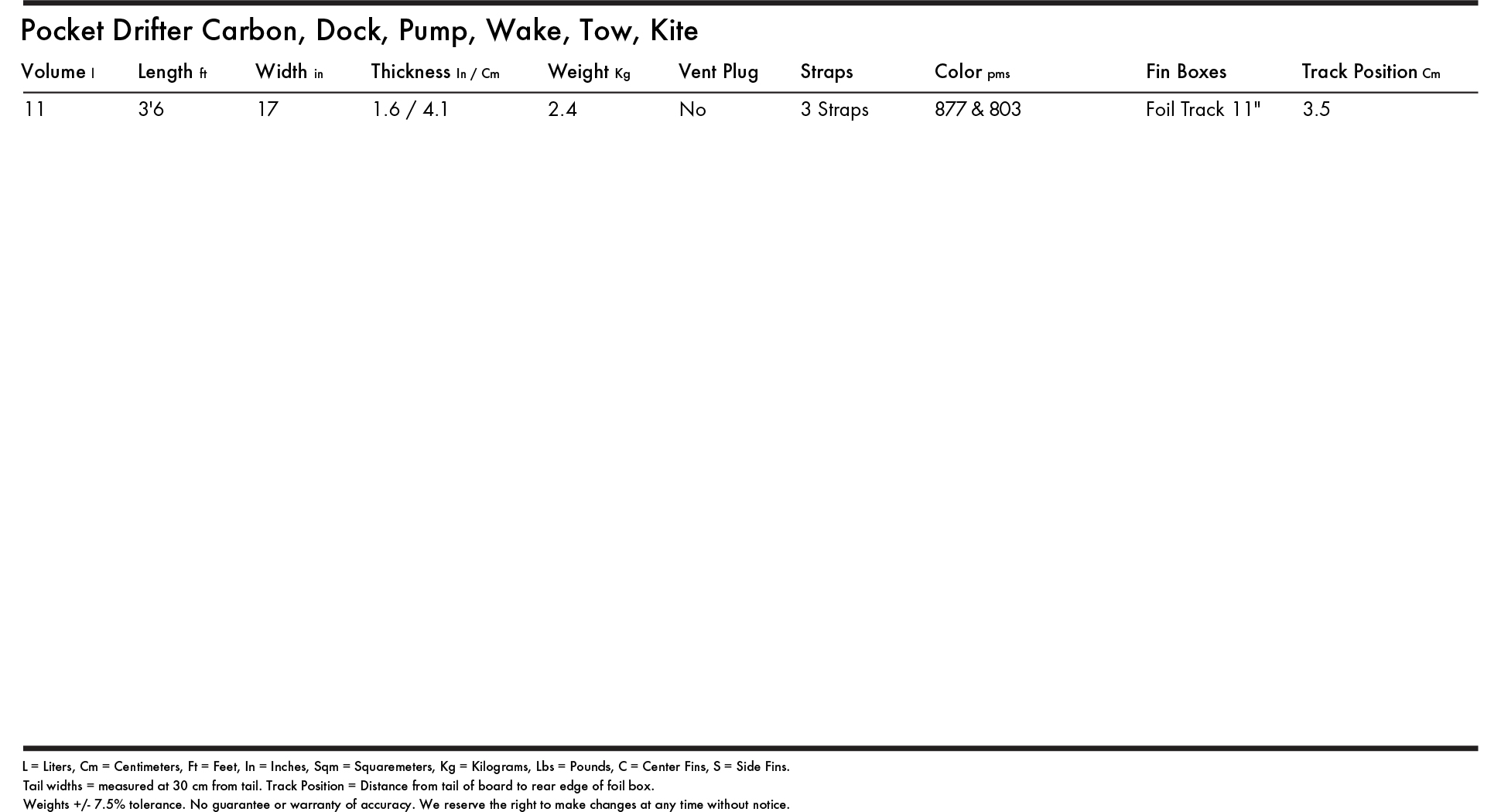 Pocket Drifter Carbon, Dock, Pump, Wake, Tow, Kite

| Volume l | Length ft | Width in | Thickness In / Cm | Weight Kg | Vent Plug | Straps | Color pms | Fin Boxes | Track Position Cm |
|---|---|---|---|---|---|---|---|---|---|
| 11 | 3'6 | 17 | 1.6 / 4.1 | 2.4 | No | 3 Straps | 877 & 803 | Foil Track 11" | 3.5 |

L = Liters, Cm = Centimeters, Ft = Feet, In = Inches, Sqm = Squaremeters, Kg = Kilograms, Lbs = Pounds, C = Center Fins, S = Side Fins.
Tail widths = measured at 30 cm from tail. Track Position = Distance from tail of board to rear edge of foil box.
Weights +/- 7.5% tolerance. No guarantee or warranty of accuracy. We reserve the right to make changes at any time without notice.